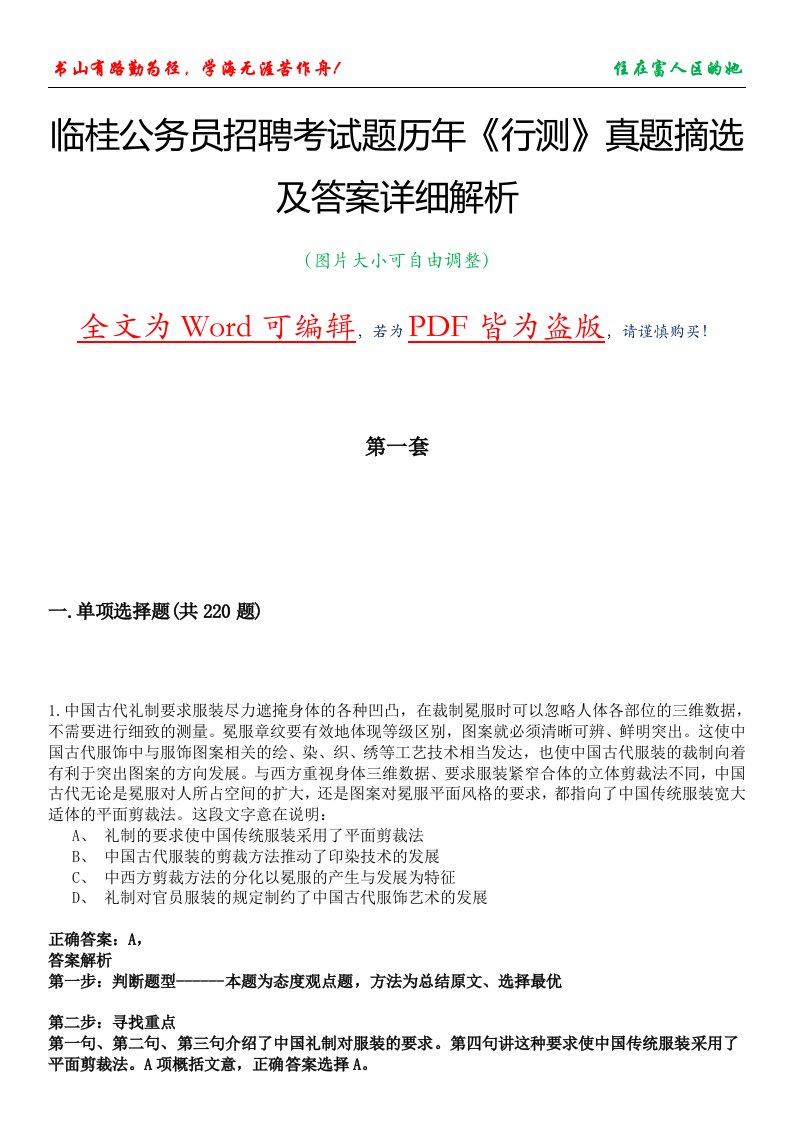 书山有路勤为径，学海无涯苦作舟！

住在富人区的她

临桂公务员招聘考试题历年《行测》真题摘选及答案详细解析

（图片大小可自由调整）

全文为 Word 可编辑，若为 PDF 皆为盗版，请谨慎购买！

第一套

一.单项选择题(共 220 题)

1.中国古代礼制要求服装尽力遮掩身体的各种凹凸，在裁制冕服时可以忽略人体各部位的三维数据，不需要进行细致的测量。冕服章纹要有效地体现等级区别，图案就必须清晰可辨、鲜明突出。这使中国古代服饰中与服饰图案相关的绘、染、织、绣等工艺技术相当发达，也使中国古代服装的裁制向着有利于突出图案的方向发展。与西方重视身体三维数据、要求服装紧窄合体的立体剪裁法不同，中国古代无论是冕服对人所占空间的扩大，还是图案对冕服平面风格的要求，都指向了中国传统服装宽大适体的平面剪裁法。这段文字意在说明：

A、 礼制的要求使中国传统服装采用了平面剪裁法

B、 中国古代服装的剪裁方法推动了印染技术的发展

C、 中西方剪裁方法的分化以冕服的产生与发展为特征

D、 礼制对官员服装的规定制约了中国古代服饰艺术的发展

正确答案：A，

答案解析

第一步：判断题型------本题为态度观点题，方法为总结原文、选择最优

第二步：寻找重点

第一句、第二句、第三句介绍了中国礼制对服装的要求。第四句讲这种要求使中国传统服装采用了平面剪裁法。A 项概括文意，正确答案选择 A。